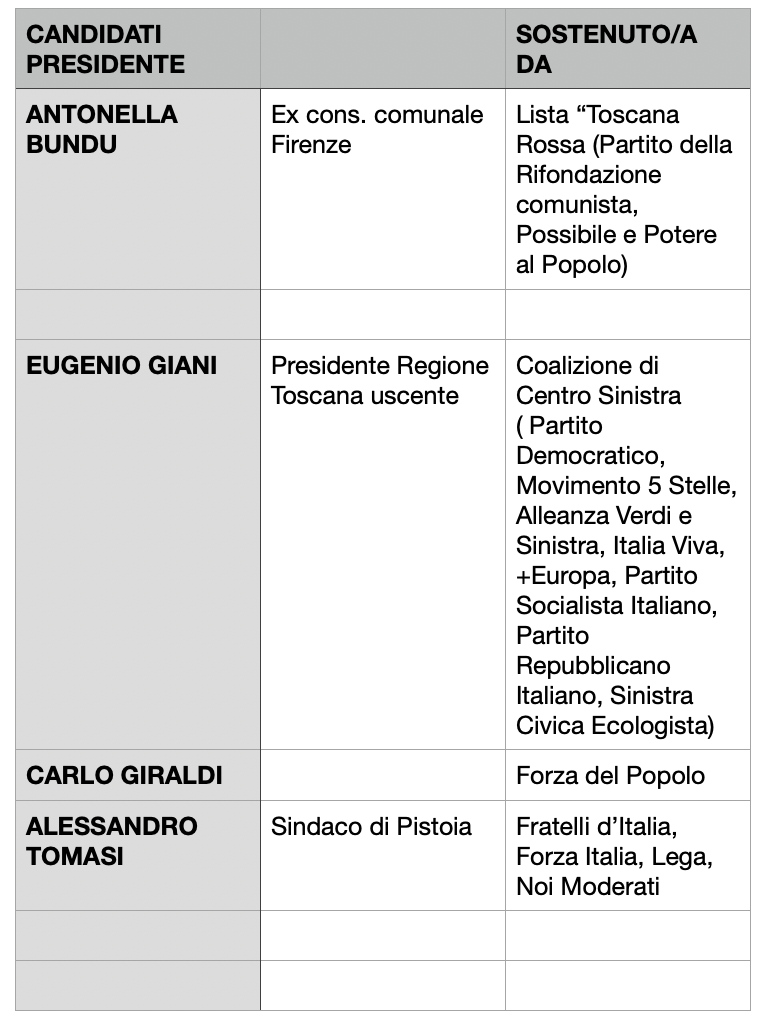 | CANDIDATI PRESIDENTE | | SOSTENUTO/A DA |
|---|---|---|
| ANTONELLA BUNDU | Ex cons. comunale Firenze | Lista “Toscana Rossa (Partito della Rifondazione comunista, Possibile e Potere al Popolo) |
| | | |
| EUGENIO GIANI | Presidente Regione Toscana uscente | Coalizione di Centro Sinistra ( Partito Democratico, Movimento 5 Stelle, Alleanza Verdi e Sinistra, Italia Viva, +Europa, Partito Socialista Italiano, Partito Repubblicano Italiano, Sinistra Civica Ecologista) |
| CARLO GIRALDI | | Forza del Popolo |
| ALESSANDRO TOMASI | Sindaco di Pistoia | Fratelli d’Italia, Forza Italia, Lega, Noi Moderati |
| | | |
| | | |